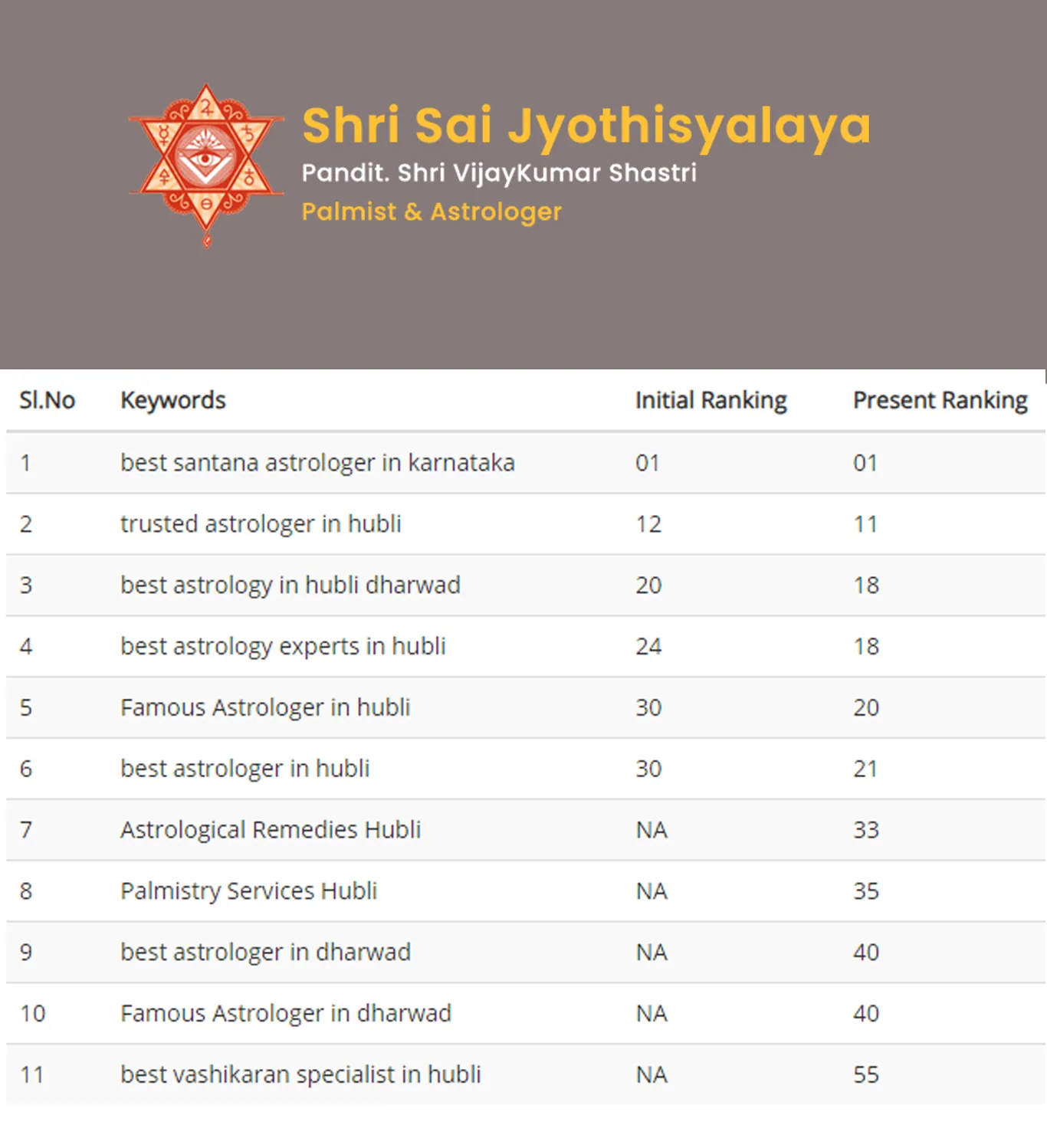 Shri Sai Jyothisyalaya
Pandit. Shri VijayKumar Shastri
Palmist & Astrologer

| Sl.No | Keywords | Initial Ranking | Present Ranking |
|---|---|---|---|
| 1 | best santana astrologer in karnataka | 01 | 01 |
| 2 | trusted astrologer in hubli | 12 | 11 |
| 3 | best astrology in hubli dharwad | 20 | 18 |
| 4 | best astrology experts in hubli | 24 | 18 |
| 5 | Famous Astrologer in hubli | 30 | 20 |
| 6 | best astrologer in hubli | 30 | 21 |
| 7 | Astrological Remedies Hubli | NA | 33 |
| 8 | Palmistry Services Hubli | NA | 35 |
| 9 | best astrologer in dharwad | NA | 40 |
| 10 | Famous Astrologer in dharwad | NA | 40 |
| 11 | best vashikaran specialist in hubli | NA | 55 |